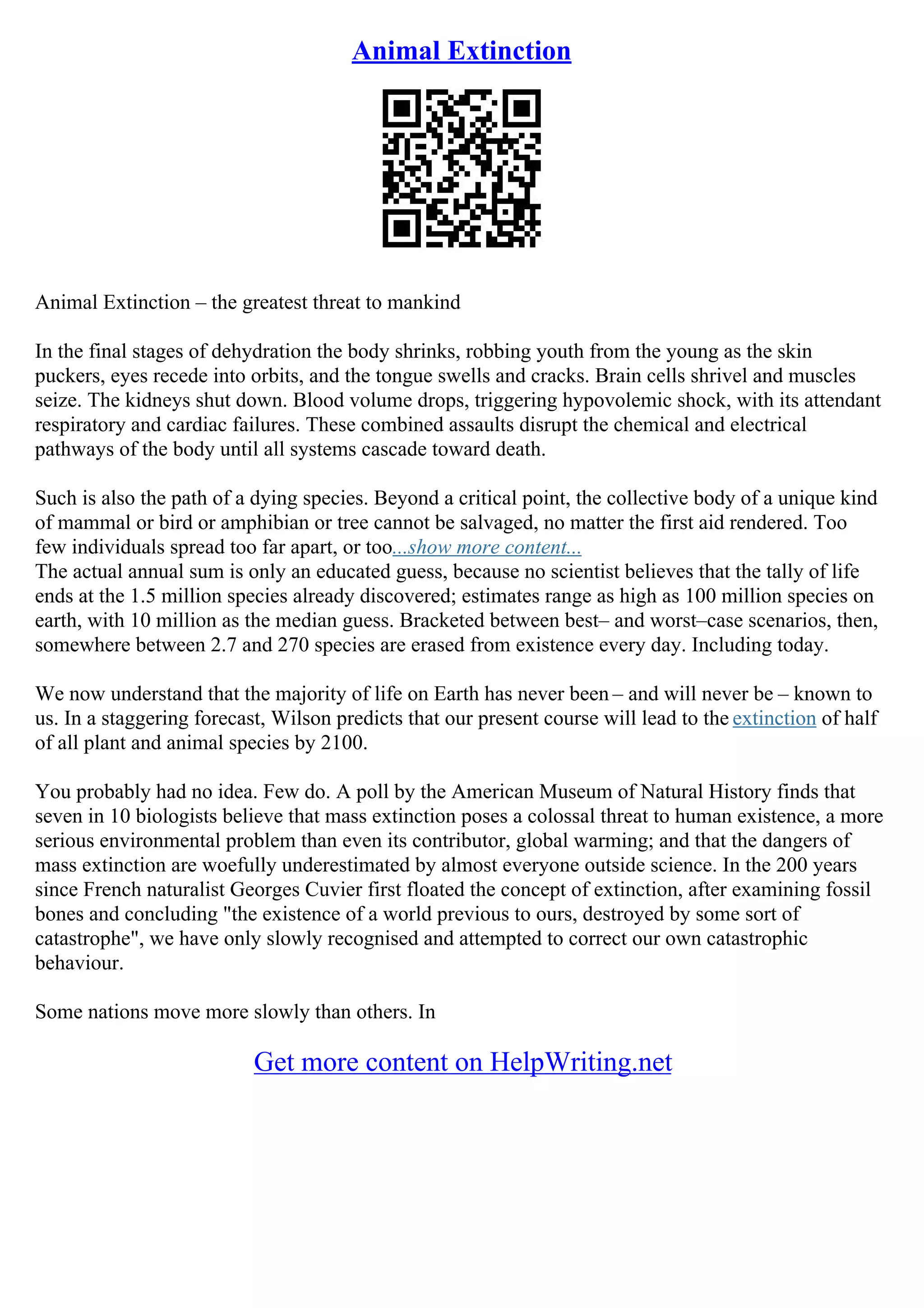 Animal Extinction

Animal Extinction – the greatest threat to mankind

In the final stages of dehydration the body shrinks, robbing youth from the young as the skin puckers, eyes recede into orbits, and the tongue swells and cracks. Brain cells shrivel and muscles seize. The kidneys shut down. Blood volume drops, triggering hypovolemic shock, with its attendant respiratory and cardiac failures. These combined assaults disrupt the chemical and electrical pathways of the body until all systems cascade toward death.

Such is also the path of a dying species. Beyond a critical point, the collective body of a unique kind of mammal or bird or amphibian or tree cannot be salvaged, no matter the first aid rendered. Too few individuals spread too far apart, or too...show more content...
The actual annual sum is only an educated guess, because no scientist believes that the tally of life ends at the 1.5 million species already discovered; estimates range as high as 100 million species on earth, with 10 million as the median guess. Bracketed between best– and worst–case scenarios, then, somewhere between 2.7 and 270 species are erased from existence every day. Including today.

We now understand that the majority of life on Earth has never been – and will never be – known to us. In a staggering forecast, Wilson predicts that our present course will lead to the extinction of half of all plant and animal species by 2100.

You probably had no idea. Few do. A poll by the American Museum of Natural History finds that seven in 10 biologists believe that mass extinction poses a colossal threat to human existence, a more serious environmental problem than even its contributor, global warming; and that the dangers of mass extinction are woefully underestimated by almost everyone outside science. In the 200 years since French naturalist Georges Cuvier first floated the concept of extinction, after examining fossil bones and concluding "the existence of a world previous to ours, destroyed by some sort of catastrophe", we have only slowly recognised and attempted to correct our own catastrophic behaviour.

Some nations move more slowly than others. In

Get more content on HelpWriting.net